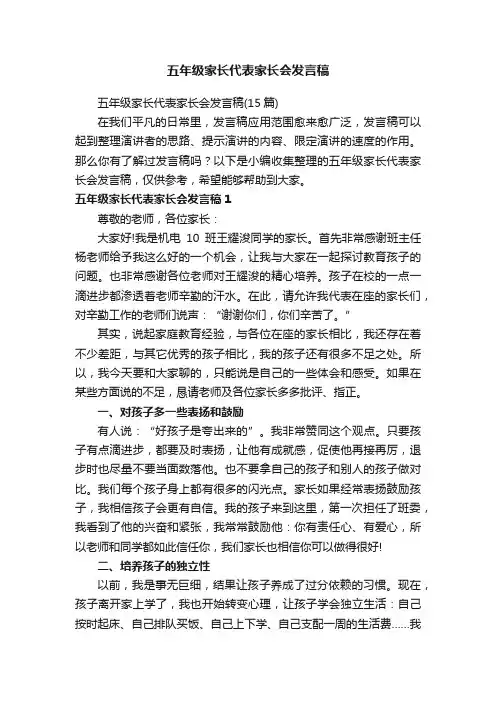 五年级家长代表家长会发言稿

五年级家长代表家长会发言稿(15 篇)

在我们平凡的日常里，发言稿应用范围愈来愈广泛，发言稿可以起到整理演讲者的思路、提示演讲的内容、限定演讲的速度的作用。那么你有了解过发言稿吗？以下是小编收集整理的五年级家长代表家长会发言稿，仅供参考，希望能够帮助到大家。

五年级家长代表家长会发言稿 1

尊敬的老师，各位家长：

大家好!我是机电 10 班王耀浚同学的家长。首先非常感谢班主任杨老师给予我这么好的一个机会，让我与大家在一起探讨教育孩子的问题。也非常感谢各位老师对王耀浚的精心培养。孩子在校的一点一滴进步都渗透着老师辛勤的汗水。在此，请允许我代表在座的家长们，对辛勤工作的老师们说声：“谢谢你们，你们辛苦了。”

其实，说起家庭教育经验，与各位在座的家长相比，我还存在着不少差距，与其它优秀的孩子相比，我的孩子还有很多不足之处。所以，我今天要和大家聊的，只能说是自己的一些体会和感受。如果在某些方面说的不足，恳请老师及各位家长多多批评、指正。

一、对孩子多一些表扬和鼓励

有人说：“好孩子是夸出来的”。我非常赞同这个观点。只要孩子有点滴进步，都要及时表扬，让他有成就感，促使他再接再厉，退步时也尽量不要当面数落他。也不要拿自己的孩子和别人的孩子做对比。我们每个孩子身上都有很多的闪光点。家长如果经常表扬鼓励孩子，我相信孩子会更有自信。我的孩子来到这里，第一次担任了班委，我看到了他的兴奋和紧张，我常常鼓励他：你有责任心、有爱心，所以老师和同学都如此信任你，我们家长也相信你可以做得很好!

二、培养孩子的独立性

以前，我是事无巨细，结果让孩子养成了过分依赖的习惯。现在，孩子离开家上学了，我也开始转变心理，让孩子学会独立生活：自己按时起床、自己排队买饭、自己上下学、自己支配一周的生活费……我